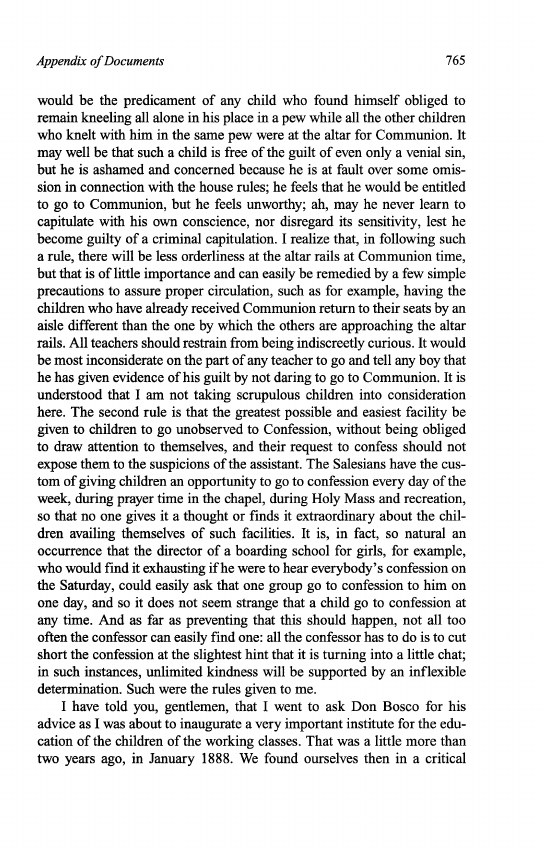 Appendix of Documents 765

would be the predicament of any child who found himself obliged to remain kneeling all alone in his place in a pew while all the other children who knelt with him in the same pew were at the altar for Communion. It may well be that such a child is free of the guilt of even only a venial sin, but he is ashamed and concerned because he is at fault over some omission in connection with the house rules; he feels that he would be entitled to go to Communion, but he feels unworthy; ah, may he never learn to capitulate with his own conscience, nor disregard its sensitivity, lest he become guilty of a criminal capitulation. I realize that, in following such a rule, there will be less orderliness at the altar rails at Communion time, but that is of little importance and can easily be remedied by a few simple precautions to assure proper circulation, such as for example, having the children who have already received Communion return to their seats by an aisle different than the one by which the others are approaching the altar rails. All teachers should restrain from being indiscreetly curious. It would be most inconsiderate on the part of any teacher to go and tell any boy that he has given evidence of his guilt by not daring to go to Communion. It is understood that I am not taking scrupulous children into consideration here. The second rule is that the greatest possible and easiest facility be given to children to go unobserved to Confession, without being obliged to draw attention to themselves, and their request to confess should not expose them to the suspicions of the assistant. The Salesians have the custom of giving children an opportunity to go to confession every day of the week, during prayer time in the chapel, during Holy Mass and recreation, so that no one gives it a thought or finds it extraordinary about the children availing themselves of such facilities. It is, in fact, so natural an occurrence that the director of a boarding school for girls, for example, who would find it exhausting if he were to hear everybody's confession on the Saturday, could easily ask that one group go to confession to him on one day, and so it does not seem strange that a child go to confession at any time. And as far as preventing that this should happen, not all too often the confessor can easily find one: all the confessor has to do is to cut short the confession at the slightest hint that it is turning into a little chat; in such instances, unlimited kindness will be supported by an inflexible determination. Such were the rules given to me.

I have told you, gentlemen, that I went to ask Don Bosco for his advice as I was about to inaugurate a very important institute for the education of the children of the working classes. That was a little more than two years ago, in January 1888. We found ourselves then in a critical